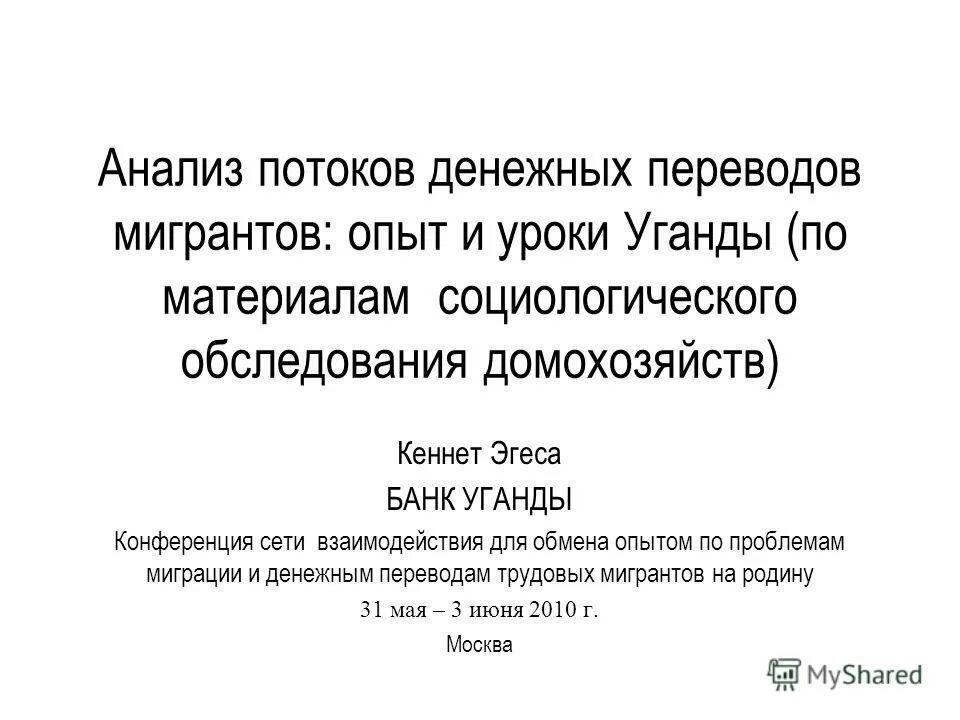 Анализ потоков денежных переводов мигрантов: опыт и уроки Уганды (по материалам социологического обследования домохозяйств)

Кеннет Эгеса

БАНК УГАНДЫ

Конференция сети взаимодействия для обмена опытом по проблемам миграции и денежным переводам трудовых мигрантов на родину

31 мая – 3 июня 2010 г.

Москва

MyShared